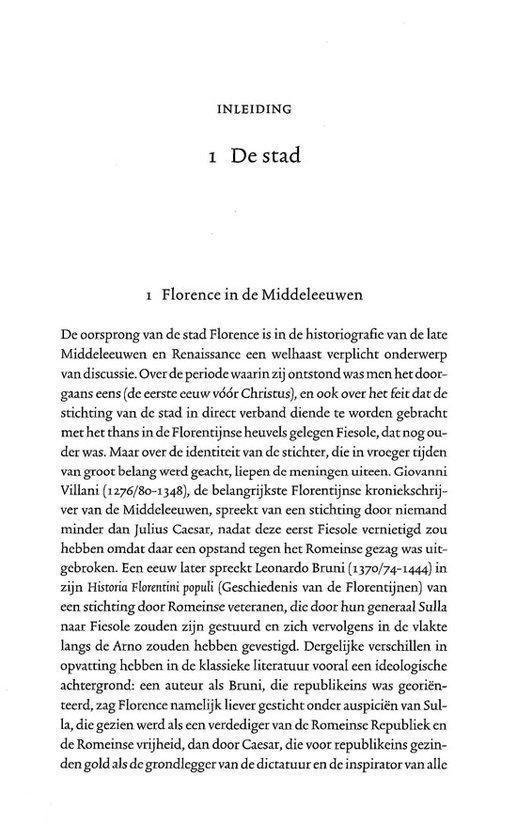 INLEIDING

1 De stad

1 Florence in de Middeleeuwen

De oorsprong van de stad Florence is in de historiografie van de late Middeleeuwen en Renaissance een welhaast verplicht onderwerp van discussie. Over de periode waarin zij ontstond was men het doorgaans eens (de eerste eeuw vóór Christus), en ook over het feit dat de stichting van de stad in direct verband diende te worden gebracht met het thans in de Florentijnse heuvels gelegen Fiesole, dat nog ouder was. Maar over de identiteit van de stichter, die in vroeger tijden van groot belang werd geacht, liepen de meningen uiteen. Giovanni Villani (1276/80-1348), de belangrijkste Florentijnse kroniekschrijver van de Middeleeuwen, spreekt van een stichting door niemand minder dan Julius Caesar, nadat deze eerst Fiesole vernietigd zou hebben omdat daar een opstand tegen het Romeinse gezag was uitgebroken. Een eeuw later spreekt Leonardo Bruni (1370/74-1444) in zijn Historia Florentini populi (Geschiedenis van de Florentijnen) van een stichting door Romeinse veteranen, die door hun generaal Sulla naar Fiesole zouden zijn gestuurd en zich vervolgens in de vlakte langs de Arno zouden hebben gevestigd. Dergelijke verschillen in opvatting hebben in de klassieke literatuur vooral een ideologische achtergrond: een auteur als Bruni, die republikeins was georiënteerd, zag Florence namelijk liever gesticht onder auspiciën van Sulla, die gezien werd als een verdediger van de Romeinse Republiek en de Romeinse vrijheid, dan door Caesar, die voor republikeins gezinden gold als de grondlegger van de dictatuur en de inspirator van alle